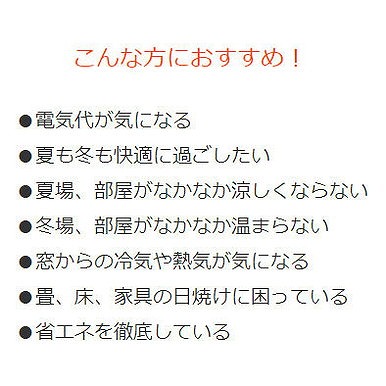 こんな方におすすめ！

●電気代が気になる

●夏も冬も快適に過ごしたい

●夏場、部屋がなかなか涼しくならない

●冬場、部屋がなかなか温まらない

●窓からの冷気や熱気が気になる

●畳、床、家具の日焼けに困っている

●省エネを徹底している